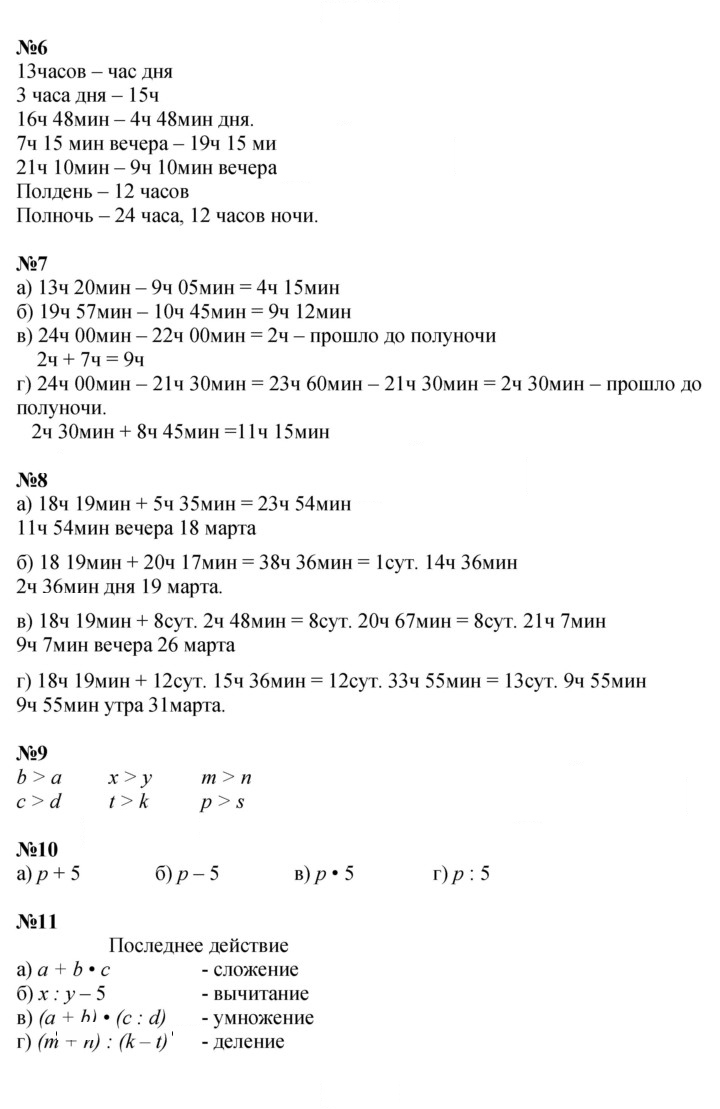 №6
13часов – час дня
3 часа дня – 15ч
16ч 48мин – 4ч 48мин дня.
7ч 15 мин вечера – 19ч 15 ми
21ч 10мин – 9ч 10мин вечера
Полдень – 12 часов
Полночь – 24 часа, 12 часов ночи.

№7
а) 13ч 20мин – 9ч 05мин = 4ч 15мин
б) 19ч 57мин – 10ч 45мин = 9ч 12мин
в) 24ч 00мин – 22ч 00мин = 2ч – прошло до полуночи
2ч + 7ч = 9ч
г) 24ч 00мин – 21ч 30мин = 23ч 60мин – 21ч 30мин = 2ч 30мин – прошло до полуночи.
2ч 30мин + 8ч 45мин =11ч 15мин

№8
а) 18ч 19мин + 5ч 35мин = 23ч 54мин
11ч 54мин вечера 18 марта

б) 18 19мин + 20ч 17мин = 38ч 36мин = 1сут. 14ч 36мин
2ч 36мин дня 19 марта.

в) 18ч 19мин + 8сут. 2ч 48мин = 8сут. 20ч 67мин = 8сут. 21ч 7мин
9ч 7мин вечера 26 марта

г) 18ч 19мин + 12сут. 15ч 36мин = 12сут. 33ч 55мин = 13сут. 9ч 55мин
9ч 55мин утра 31марта.

№9
$b > a$ $x > y$ $m > n$
$c > d$ $t > k$ $p > s$

№10
а) $p + 5$ б) $p – 5$ в) $p • 5$ г) $p : 5$

№11
Последнее действие
а) $a + b • c$ - сложение
б) $x : y – 5$ - вычитание
в) $(a + b) • (c : d)$ - умножение
г) $(m + n) : (k – t)$ - деление